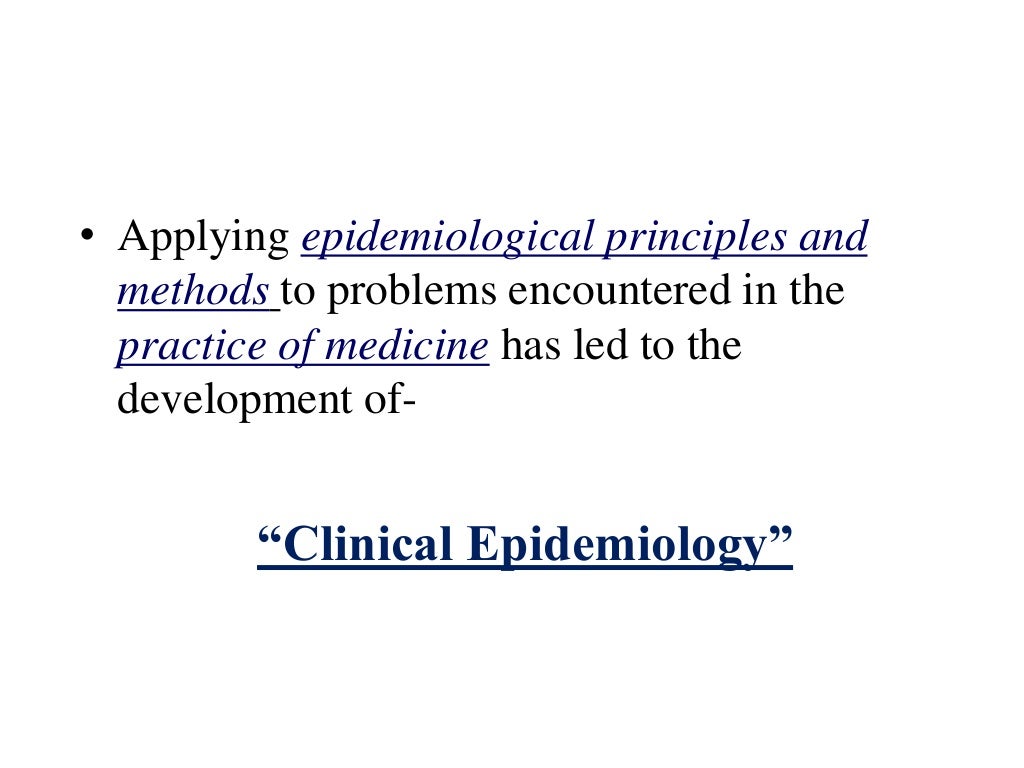 • Applying epidemiological principles and methods to problems encountered in the practice of medicine has led to the development of-

“Clinical Epidemiology”